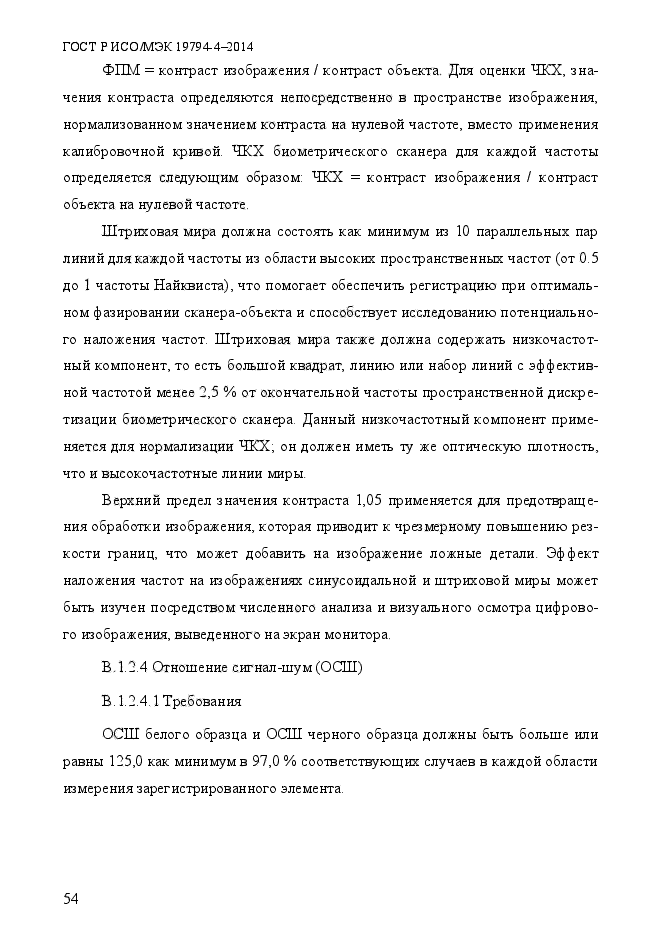 ГОСТ Р ИСО/МЭК 19794-4–2014

ФПМ = контраст изображения / контраст объекта. Для оценки ЧКХ, значения контраста определяются непосредственно в пространстве изображения, нормализованном значением контраста на нулевой частоте, вместо применения калибровочной кривой. ЧКХ биометрического сканера для каждой частоты определяется следующим образом: ЧКХ = контраст изображения / контраст объекта на нулевой частоте.

Штриховая мира должна состоять как минимум из 10 параллельных пар линий для каждой частоты из области высоких пространственных частот (от 0.5 до 1 частоты Найквиста), что помогает обеспечить регистрацию при оптимальном фазировании сканера-объекта и способствует исследованию потенциального наложения частот. Штриховая мира также должна содержать низкочастотный компонент, то есть большой квадрат, линию или набор линий с эффективной частотой менее 2,5 % от окончательной частоты пространственной дискретизации биометрического сканера. Данный низкочастотный компонент применяется для нормализации ЧКХ; он должен иметь ту же оптическую плотность, что и высокочастотные линии миры.

Верхний предел значения контраста 1,05 применяется для предотвращения обработки изображения, которая приводит к чрезмерному повышению резкости границ, что может добавить на изображение ложные детали. Эффект наложения частот на изображениях синусоидальной и штриховой миры может быть изучен посредством численного анализа и визуального осмотра цифрового изображения, выведенного на экран монитора.

В.1.2.4 Отношение сигнал-шум (ОСШ)

В.1.2.4.1 Требования

ОСШ белого образца и ОСШ черного образца должны быть больше или равны 125,0 как минимум в 97,0 % соответствующих случаев в каждой области измерения зарегистрированного элемента.

54